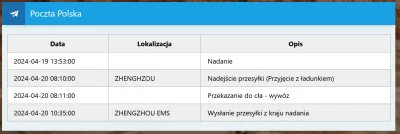 Poczta Polska

| Data | Lokalizacja | Opis |
|---|---|---|
| 2024-04-19 13:53:00 | | Nadanie |
| 2024-04-20 08:10:00 | ZHENGHZOU | Nadejście przesyłki (Przyjęcie z ładunkiem) |
| 2024-04-20 08:11:00 | | Przekazanie do cła - wywóz |
| 2024-04-20 10:35:00 | ZHENGZHOU EMS | Wysłanie przesyłki z kraju nadania |